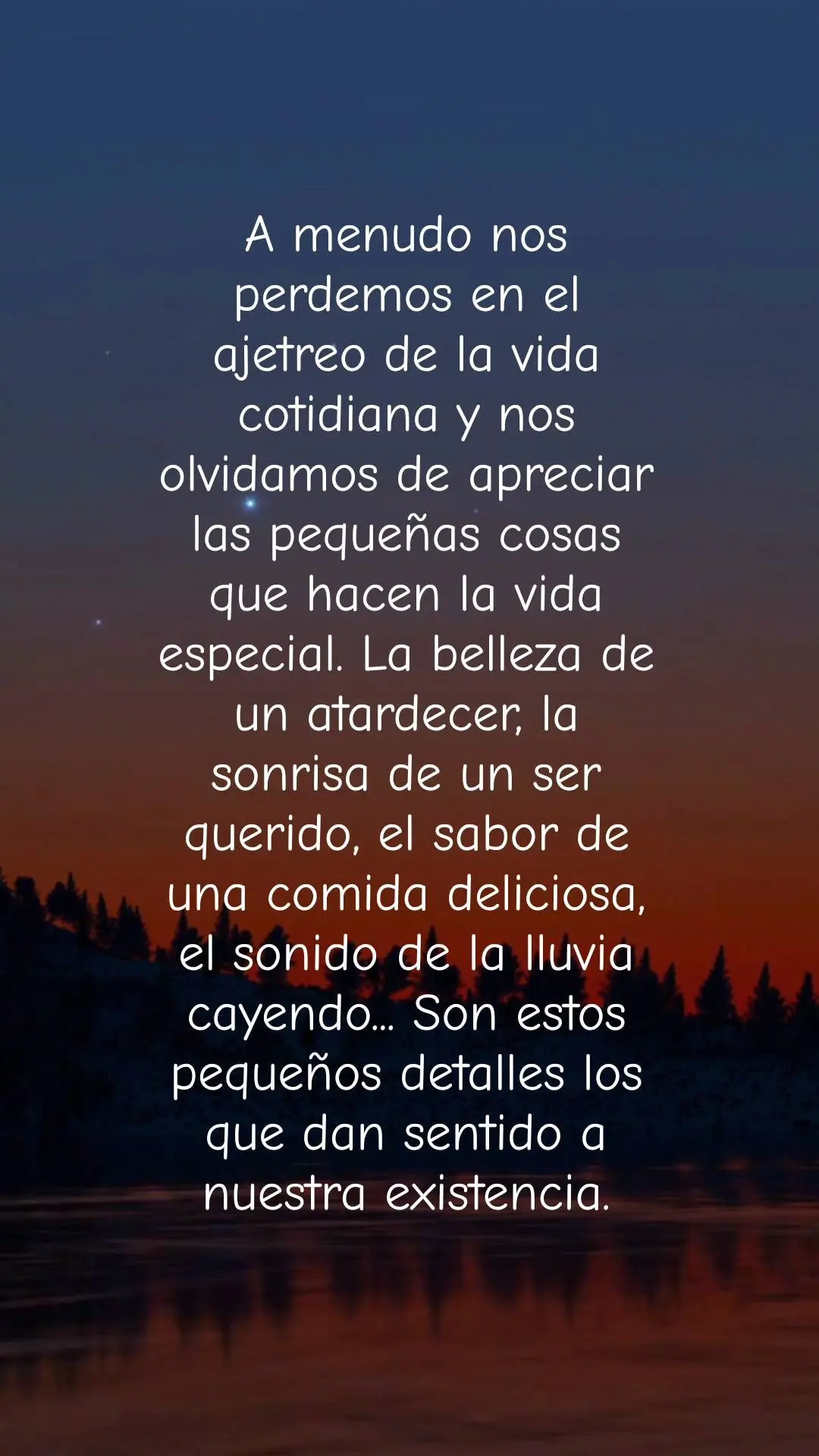 A menudo nos perdemos en el ajetreo de la vida cotidiana y nos olvidamos de apreciar las pequeñas cosas que hacen la vida especial. La belleza de un atardecer, la sonrisa de un ser querido, el sabor de una comida deliciosa, el sonido de la lluvia cayendo... Son estos pequeños detalles los que dan sentido a nuestra existencia.